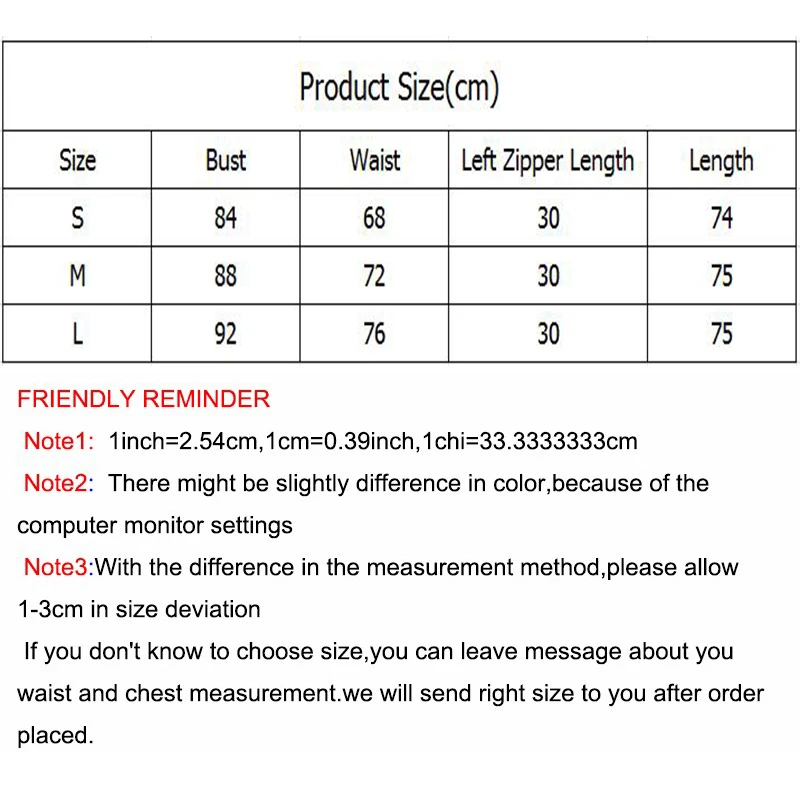 Product Size(cm)

| Size | Bust | Waist | Left Zipper Length | Length |
|---|---|---|---|---|
| S | 84 | 68 | 30 | 74 |
| M | 88 | 72 | 30 | 75 |
| L | 92 | 76 | 30 | 75 |

FRIENDLY REMINDER

Note1: 1inch=2.54cm,1cm=0.39inch,1chi=33.3333333cm

Note2: There might be slightly difference in color,because of the computer monitor settings

Note3:With the difference in the measurement method,please allow 1-3cm in size deviation

If you don't know to choose size,you can leave message about you waist and chest measurement.we will send right size to you after order placed.